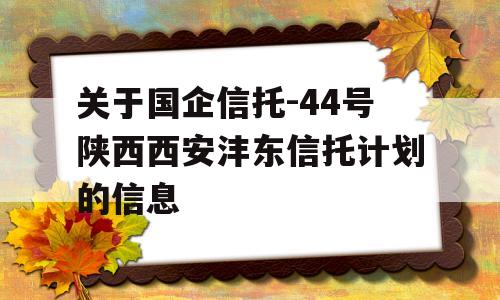 关于国企信托-44号陕西西安沣东信托计划的信息